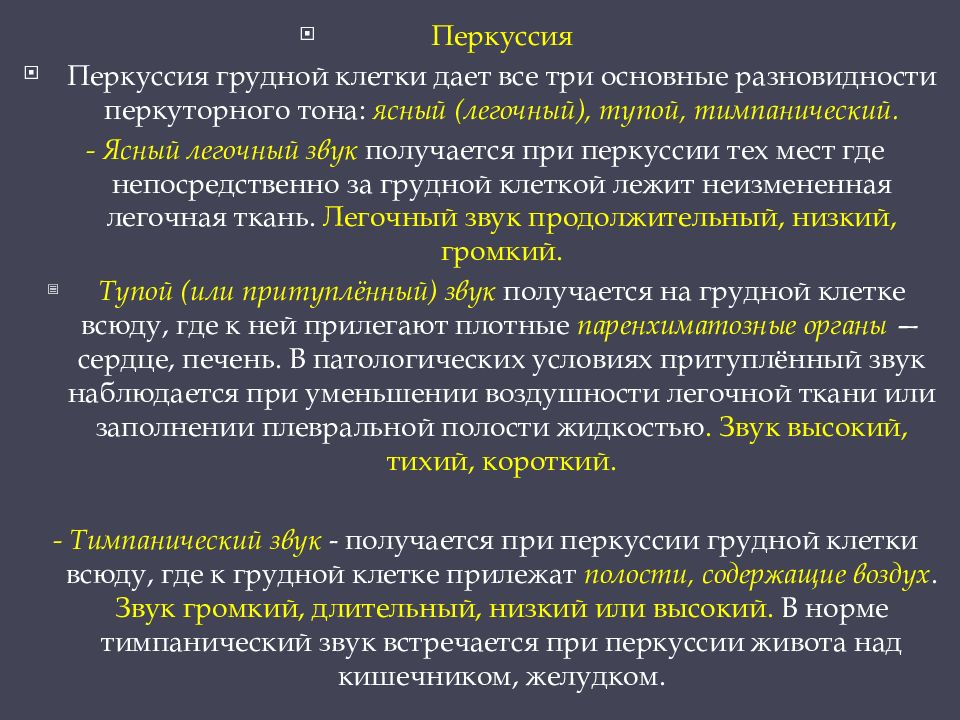 Перкуссия

Перкуссия грудной клетки дает все три основные разновидности перкуторного тона: ясный (легочный), тупой, тимпанический.

- Ясный легочный звук получается при перкуссии тех мест где непосредственно за грудной клеткой лежит неизмененная легочная ткань. Легочный звук продолжительный, низкий, громкий.

Тупой (или притуплённый) звук получается на грудной клетке всюду, где к ней прилегают плотные паренхиматозные органы — сердце, печень. В патологических условиях притуплённый звук наблюдается при уменьшении воздушности легочной ткани или заполнении плевральной полости жидкостью. Звук высокий, тихий, короткий.

- Тимпанический звук - получается при перкуссии грудной клетки всюду, где к грудной клетке прилежат полости, содержащие воздух. Звук громкий, длительный, низкий или высокий. В норме тимпанический звук встречается при перкуссии живота над кишечником, желудком.